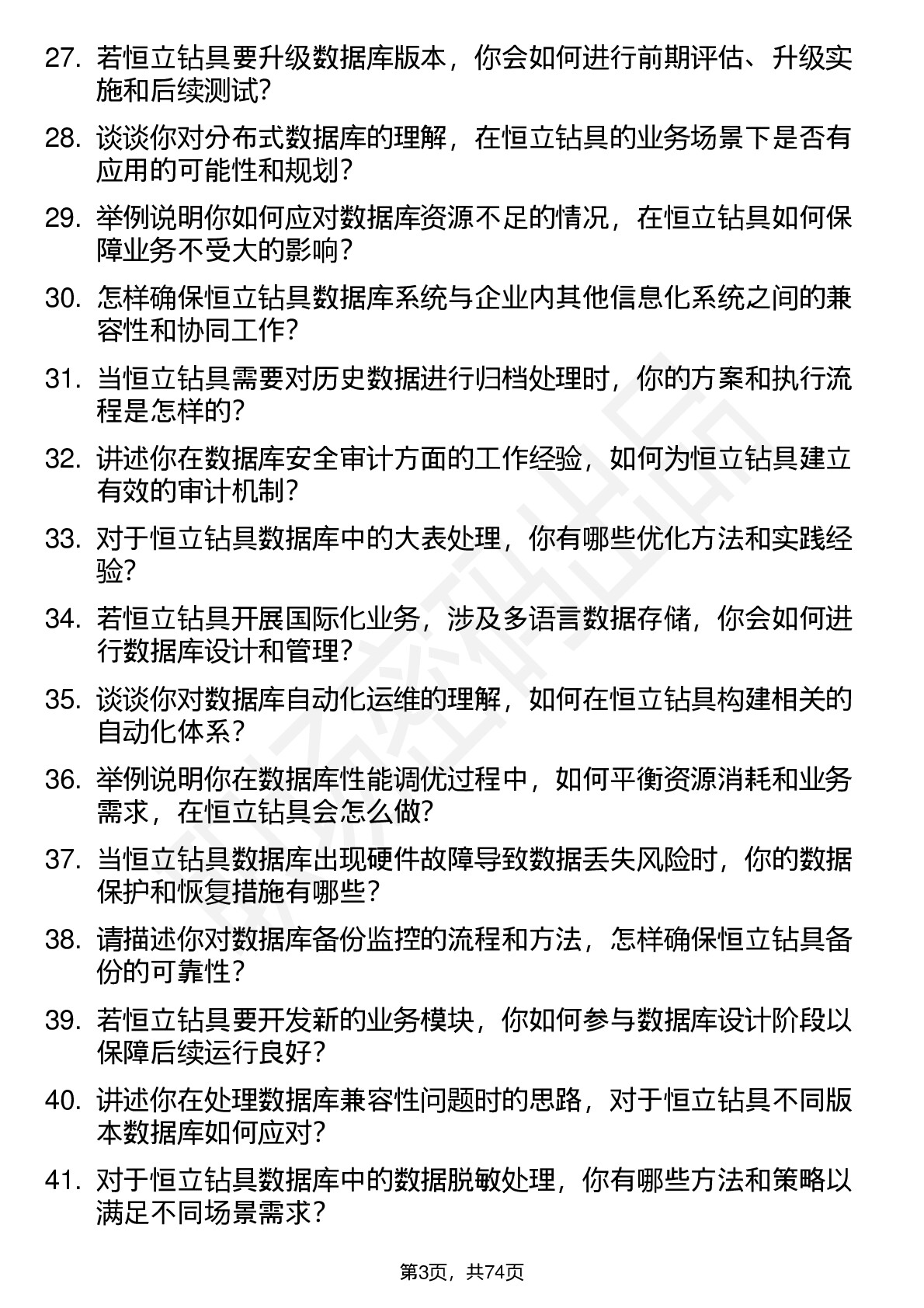 27. 若恒立钻具要升级数据库版本，你会如何进行前期评估、升级实施和后续测试？

28. 谈谈你对分布式数据库的理解，在恒立钻具的业务场景下是否有应用的可能性和规划？

29. 举例说明你如何应对数据库资源不足的情况，在恒立钻具如何保障业务不受大的影响？

30. 怎样确保恒立钻具数据库系统与企业内其他信息化系统之间的兼容性和协同工作？

31. 当恒立钻具需要对历史数据进行归档处理时，你的方案和执行流程是怎样的？

32. 讲述你在数据库安全审计方面的工作经验，如何为恒立钻具建立有效的审计机制？

33. 对于恒立钻具数据库中的大表处理，你有哪些优化方法和实践经验？

34. 若恒立钻具开展国际化业务，涉及多语言数据存储，你会如何进行数据库设计和管理？

35. 谈谈你对数据库自动化运维的理解，如何在恒立钻具构建相关的自动化体系？

36. 举例说明你在数据库性能调优过程中，如何平衡资源消耗和业务需求，在恒立钻具会怎么做？

37. 当恒立钻具数据库出现硬件故障导致数据丢失风险时，你的数据保护和恢复措施有哪些？

38. 请描述你对数据库备份监控的流程和方法，怎样确保恒立钻具备份的可靠性？

39. 若恒立钻具要开发新的业务模块，你如何参与数据库设计阶段以保障后续运行良好？

40. 讲述你在处理数据库兼容性问题时的思路，对于恒立钻具不同版本数据库如何应对？

41. 对于恒立钻具数据库中的数据脱敏处理，你有哪些方法和策略以满足不同场景需求？

第3页，共74页